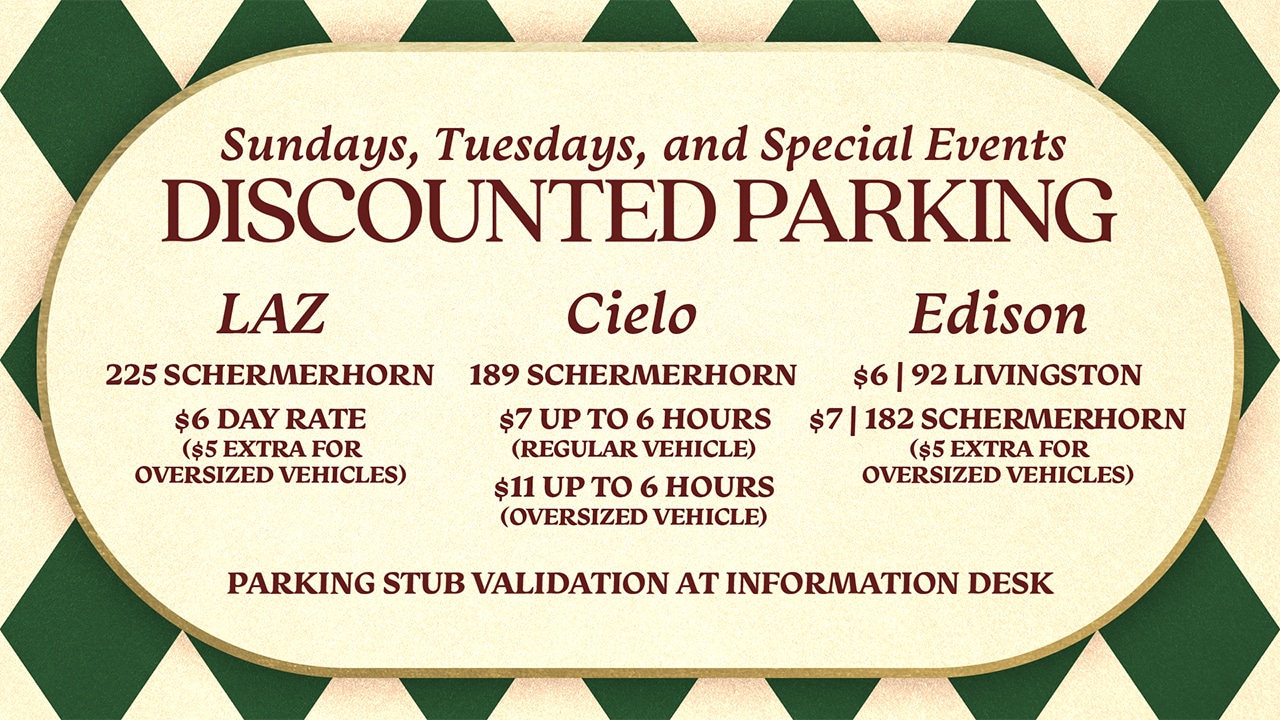 Sundays, Tuesdays, and Special Events
DISCOUNTED PARKING

LAZ
225 SCHERMERHORN
$6 DAY RATE
($5 EXTRA FOR OVERSIZED VEHICLES)

Cielo
189 SCHERMERHORN
$7 UP TO 6 HOURS
(REGULAR VEHICLE)
$11 UP TO 6 HOURS
(OVERSIZED VEHICLE)

Edison
$6 | 92 LIVINGSTON
$7 | 182 SCHERMERHORN
($5 EXTRA FOR OVERSIZED VEHICLES)

PARKING STUB VALIDATION AT INFORMATION DESK